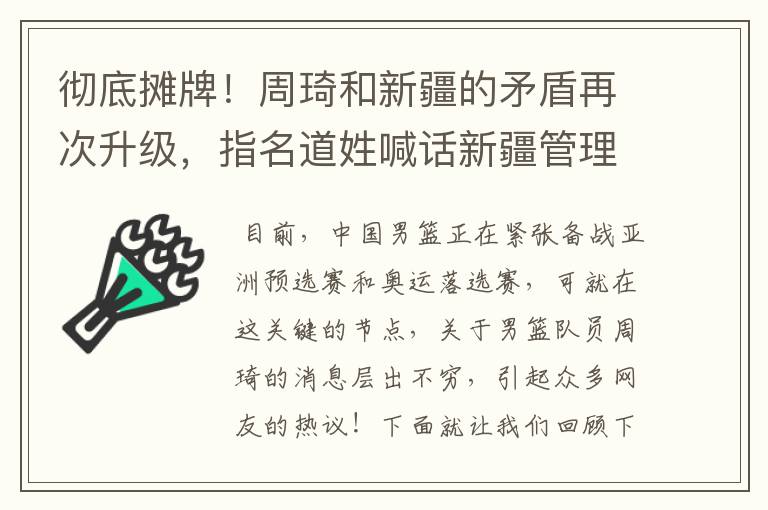 彻底摊牌！周琦和新疆的矛盾再次升级，指名道姓喊话新疆管理

目前，中国男篮正在紧张备战亚洲预选赛和奥运落选赛，可就在这关键的节点，关于男篮队员周琦的消息层出不穷，引起众多网友的热议！下面就让我们回顾下